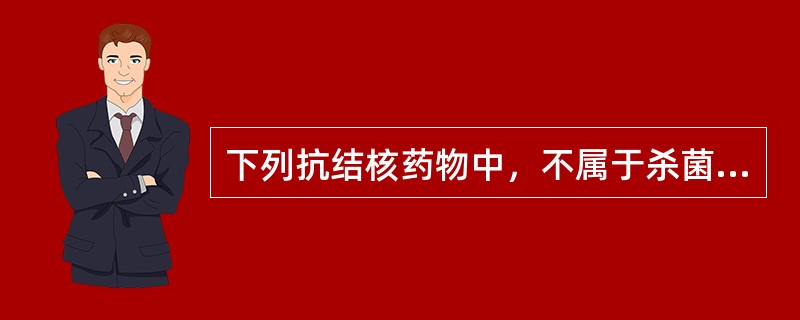 下列抗结核药物中，不属于杀菌...